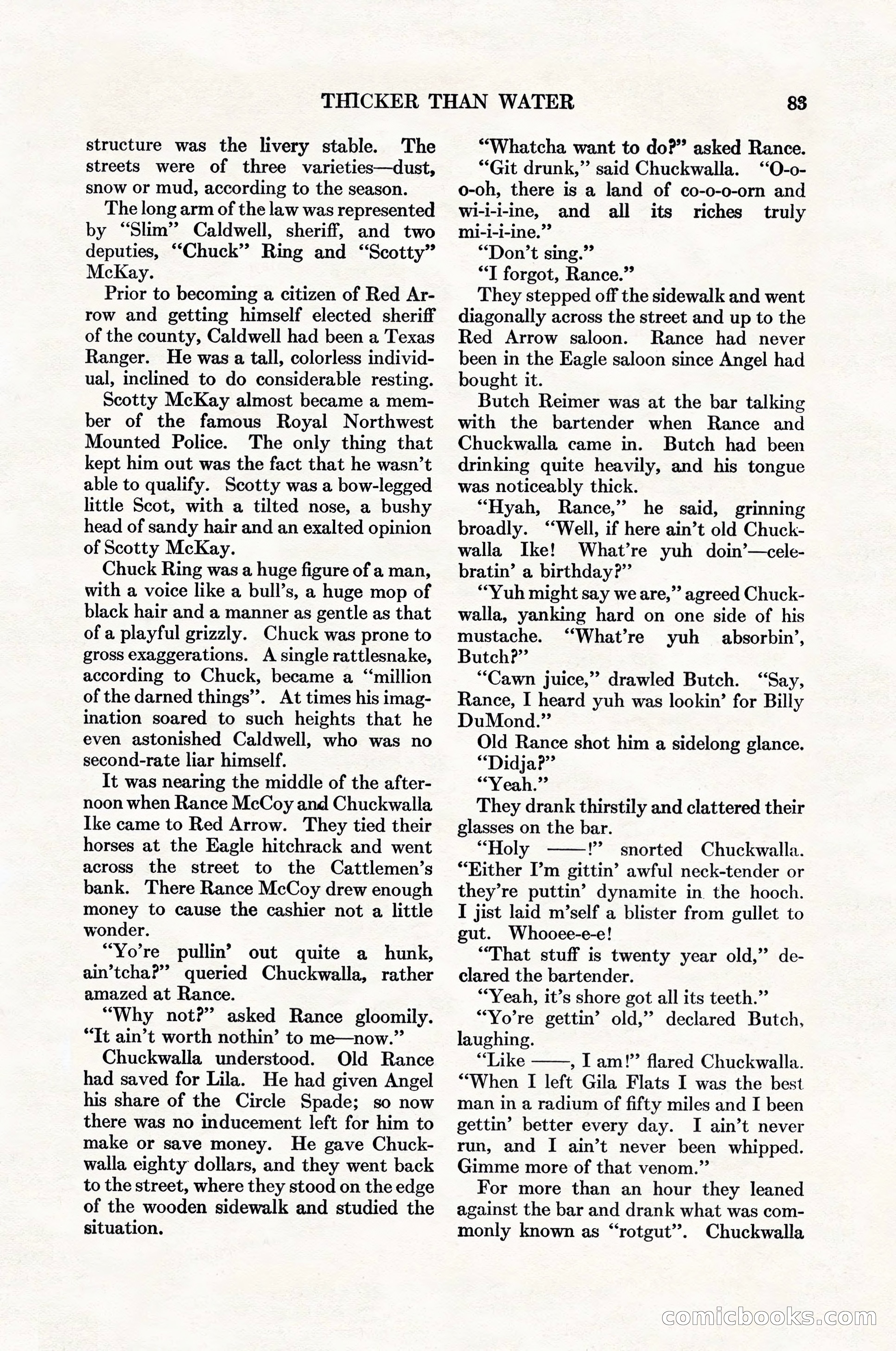 THICKER THAN WATER 83

structure was the livery stable. The streets were of three varieties—dust, snow or mud, according to the season.

The long arm of the law was represented by "Slim" Caldwell, sheriff, and two deputies, "Chuck" Ring and "Scotty" McKay.

Prior to becoming a citizen of Red Arrow and getting himself elected sheriff of the county, Caldwell had been a Texas Ranger. He was a tall, colorless individual, inclined to do considerable resting.

Scotty McKay almost became a member of the famous Royal Northwest Mounted Police. The only thing that kept him out was the fact that he wasn't able to qualify. Scotty was a bow-legged little Scot, with a tilted nose, a bushy head of sandy hair and an exalted opinion of Scotty McKay.

Chuck Ring was a huge figure of a man, with a voice like a bull's, a huge mop of black hair and a manner as gentle as that of a playful grizzly. Chuck was prone to gross exaggerations. A single rattlesnake, according to Chuck, became a "million of the darned things". At times his imagination soared to such heights that he even astonished Caldwell, who was no second-rate liar himself.

It was nearing the middle of the afternoon when Rance McCoy and Chuckwalla Ike came to Red Arrow. They tied their horses at the Eagle hitchrack and went across the street to the Cattlemen's bank. There Rance McCoy drew enough money to cause the cashier not a little wonder.

"Yo're pullin' out quite a hunk, ain'tcha?" queried Chuckwalla, rather amazed at Rance.

"Why not?" asked Rance gloomily. "It ain't worth nothin' to me—now."

Chuckwalla understood. Old Rance had saved for Lila. He had given Angel his share of the Circle Spade; so now there was no inducement left for him to make or save money. He gave Chuckwalla eighty dollars, and they went back to the street, where they stood on the edge of the wooden sidewalk and studied the situation.

"Whatcha want to do?" asked Rance.

"Git drunk," said Chuckwalla. "O-o-o-oh, there is a land of co-o-o-orn and wi-i-i-ine, and all its riches truly mi-i-i-ine."

"Don't sing."

"I forgot, Rance."

They stepped off the sidewalk and went diagonally across the street and up to the Red Arrow saloon. Rance had never been in the Eagle saloon since Angel had bought it.

Butch Reimer was at the bar talking with the bartender when Rance and Chuckwalla came in. Butch had been drinking quite heavily, and his tongue was noticeably thick.

"Hyah, Rance," he said, grinning broadly. "Well, if here ain't old Chuckwalla Ike! What're yuh doin'—celebratin' a birthday?"

"Yuh might say we are," agreed Chuckwalla, yanking hard on one side of his mustache. "What're yuh absorbin', Butch?"

"Cawn juice," drawled Butch. "Say, Rance, I heard yuh was lookin' for Billy DuMond."

Old Rance shot him a sidelong glance.

"Didja?"

"Yeah."

They drank thirstily and clattered their glasses on the bar.

"Holy ——!" snorted Chuckwalla. "Either I'm gittin' awful neck-tender or they're puttin' dynamite in the hooch. I jist laid m'self a blister from gullet to gut. Whooee-e-e!

"That stuff is twenty year old," declared the bartender.

"Yeah, it's shore got all its teeth."

"Yo're gettin' old," declared Butch, laughing.

"Like ——, I am!" flared Chuckwalla. "When I left Gila Flats I was the best man in a radium of fifty miles and I been gettin' better every day. I ain't never run, and I ain't never been whipped. Gimme more of that venom."

For more than an hour they leaned against the bar and drank what was commonly known as "rotgut". Chuckwalla

comicbooks.com